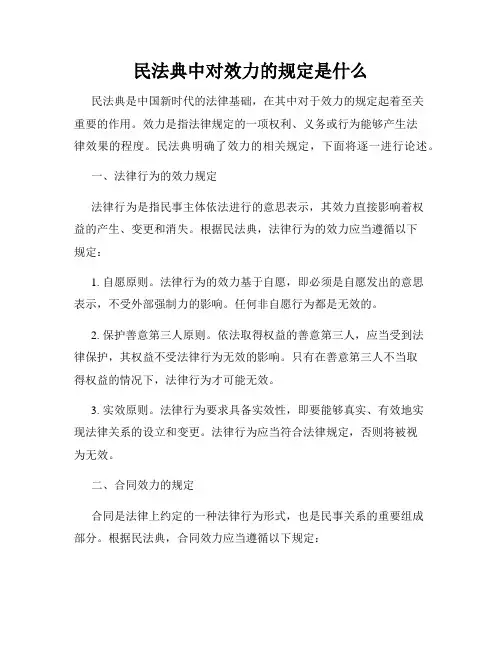 民法典中对效力的规定是什么

民法典是中国新时代的法律基础，在其中对于效力的规定起着至关重要的作用。效力是指法律规定的一项权利、义务或行为能够产生法律效果的程度。民法典明确了效力的相关规定，下面将逐一进行论述。

一、法律行为的效力规定

法律行为是指民事主体依法进行的意思表示，其效力直接影响着权益的产生、变更和消失。根据民法典，法律行为的效力应当遵循以下规定：

1. 自愿原则。法律行为的效力基于自愿，即必须是自愿发出的意思表示，不受外部强制力的影响。任何非自愿行为都是无效的。

2. 保护善意第三人原则。依法取得权益的善意第三人，应当受到法律保护，其权益不受法律行为无效的影响。只有在善意第三人不当取得权益的情况下，法律行为才可能无效。

3. 实效原则。法律行为要求具备实效性，即要能够真实、有效地实现法律关系的设立和变更。法律行为应当符合法律规定，否则将被视为无效。

二、合同效力的规定

合同是法律上约定的一种法律行为形式，也是民事关系的重要组成部分。根据民法典，合同效力应当遵循以下规定：